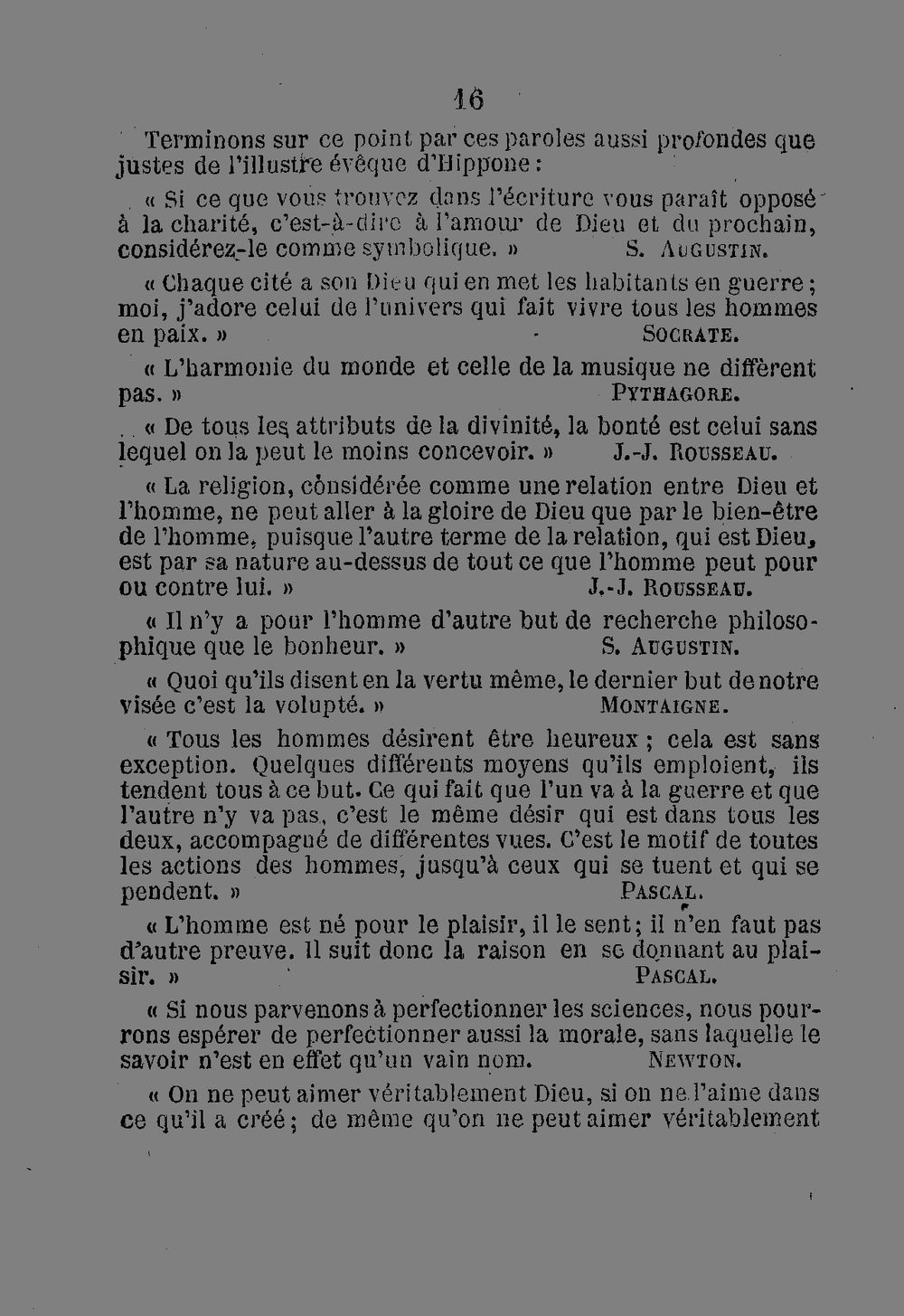 16

Terminons sur ce point par ces paroles aussi profondes que justes de l'illustre évêque d'Hippone :

« Si ce que vous trouvez dans l'écriture vous paraît opposé à la charité, c'est-à-dire à l'amour de Dieu et du prochain, considérez-le comme symbolique. » S. AUGUSTIN.

« Chaque cité a son Dieu qui en met les habitants en guerre ; moi, j'adore celui de l'univers qui fait vivre tous les hommes en paix. » SOCRATE.

« L'harmonie du monde et celle de la musique ne diffèrent pas. » PYTHAGORE.

« De tous les attributs de la divinité, la bonté est celui sans lequel on la peut le moins concevoir. » J.-J. ROUSSEAU.

« La religion, considérée comme une relation entre Dieu et l'homme, ne peut aller à la gloire de Dieu que par le bien-être de l'homme, puisque l'autre terme de la relation, qui est Dieu, est par sa nature au-dessus de tout ce que l'homme peut pour ou contre lui. » J.-J. ROUSSEAU.

« Il n'y a pour l'homme d'autre but de recherche philosophique que le bonheur. » S. AUGUSTIN.

« Quoi qu'ils disent en la vertu même, le dernier but de notre visée c'est la volupté. » MONTAIGNE.

« Tous les hommes désirent être heureux ; cela est sans exception. Quelques différents moyens qu'ils emploient, ils tendent tous à ce but. Ce qui fait que l'un va à la guerre et que l'autre n'y va pas, c'est le même désir qui est dans tous les deux, accompagné de différentes vues. C'est le motif de toutes les actions des hommes, jusqu'à ceux qui se tuent et qui se pendent. » PASCAL.

« L'homme est né pour le plaisir, il le sent ; il n'en faut pas d'autre preuve. Il suit donc la raison en se donnant au plaisir. » PASCAL.

« Si nous parvenons à perfectionner les sciences, nous pourrons espérer de perfectionner aussi la morale, sans laquelle le savoir n'est en effet qu'un vain nom. NEWTON.

« On ne peut aimer véritablement Dieu, si on ne l'aime dans ce qu'il a créé ; de même qu'on ne peut aimer véritablement